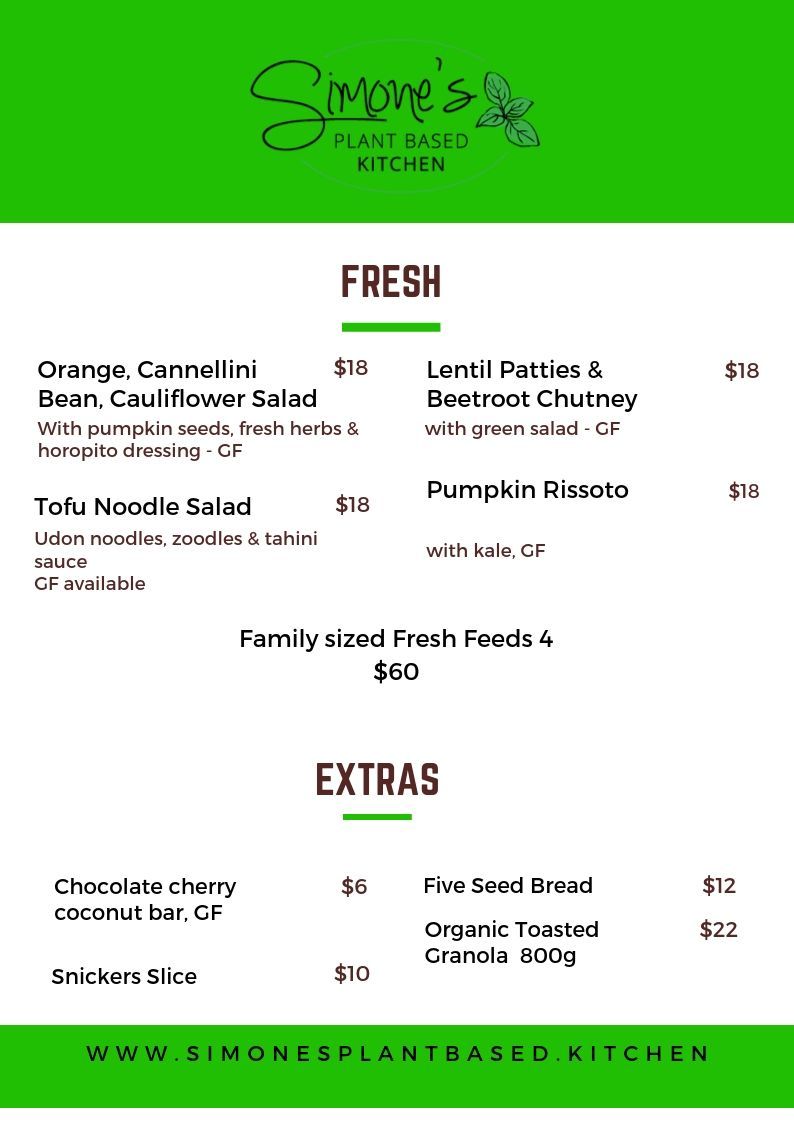 Simone's
PLANT BASED
KITCHEN

FRESH

Orange, Cannellini Bean, Cauliflower Salad $18
With pumpkin seeds, fresh herbs & horopito dressing - GF

Tofu Noodle Salad $18
Udon noodles, zoodles & tahini sauce
GF available

Lentil Patties & Beetroot Chutney $18
with green salad - GF

Pumpkin Rissoto $18
with kale, GF

Family sized Fresh Feeds 4
$60

EXTRAS

Chocolate cherry coconut bar, GF $6

Snickers Slice $10

Five Seed Bread $12

Organic Toasted Granola 800g $22

WWW.SIMONESPLANTBASED.KITCHEN